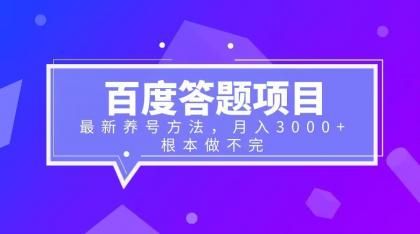 百度答题项目

最新养号方法，月入3000+
根本做不完